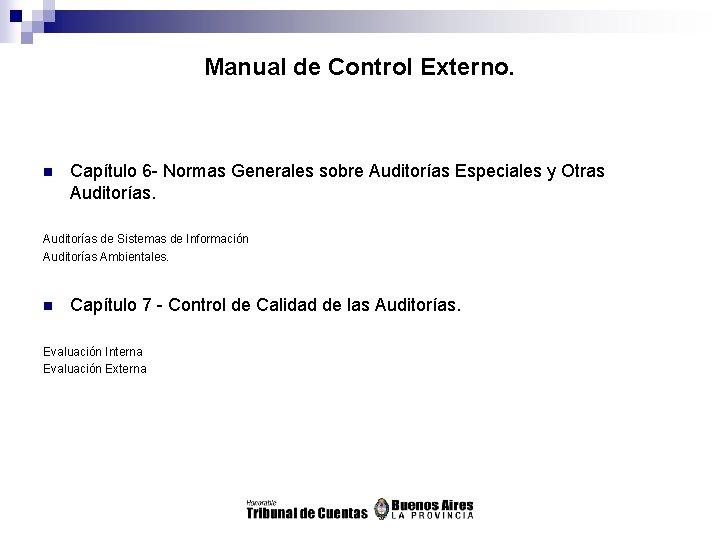 Manual de Control Externo.

Capítulo 6- Normas Generales sobre Auditorías Especiales y Otras Auditorías.

Auditorías de Sistemas de Información
Auditorías Ambientales.

Capítulo 7 - Control de Calidad de las Auditorías.

Evaluación Interna
Evaluación Externa

Honorable Tribunal de Cuentas Buenos Aires LA PROVINCIA